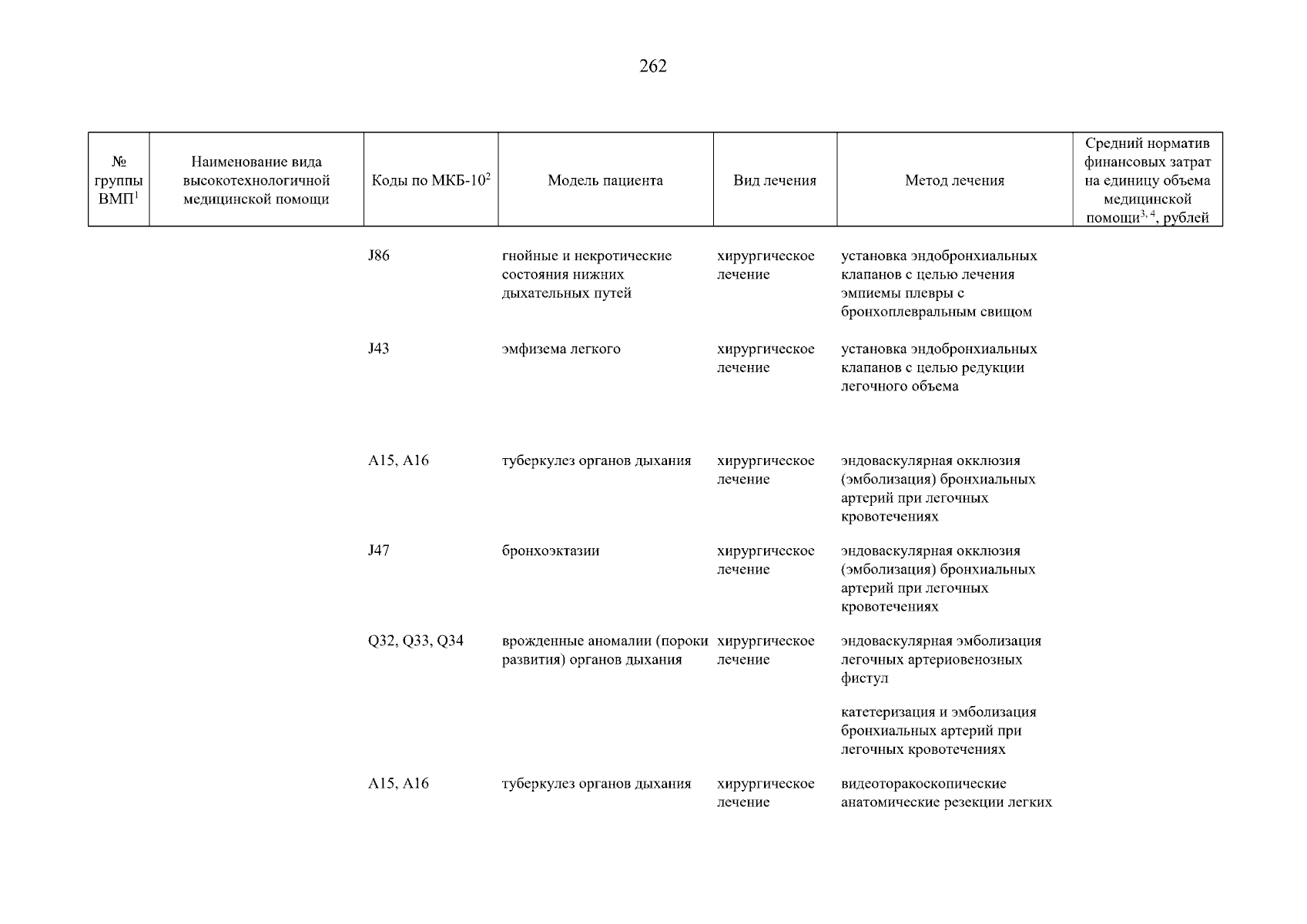 262

| № группы ВМП$^1$ | Наименование вида высокотехнологичной медицинской помощи | Коды по МКБ-10$^2$ | Модель пациента | Вид лечения | Метод лечения | Средний норматив финансовых затрат на единицу объема медицинской помощи$^{3, 4}$, рублей |
|---|---|---|---|---|---|---|
| | | J86 | гнойные и некротические состояния нижних дыхательных путей | хирургическое лечение | установка эндобронхиальных клапанов с целью лечения эмпиемы плевры с бронхоплевральным свищом | |
| | | J43 | эмфизема легкого | хирургическое лечение | установка эндобронхиальных клапанов с целью редукции легочного объема | |
| | | A15, A16 | туберкулез органов дыхания | хирургическое лечение | эндоваскулярная окклюзия (эмболизация) бронхиальных артерий при легочных кровотечениях | |
| | | J47 | бронхоэктазии | хирургическое лечение | эндоваскулярная окклюзия (эмболизация) бронхиальных артерий при легочных кровотечениях | |
| | | Q32, Q33, Q34 | врожденные аномалии (пороки развития) органов дыхания | хирургическое лечение | эндоваскулярная эмболизация легочных артериовенозных фистул | |
| | | | | | катетеризация и эмболизация бронхиальных артерий при легочных кровотечениях | |
| | | A15, A16 | туберкулез органов дыхания | хирургическое лечение | видеоторакоскопические анатомические резекции легких | |